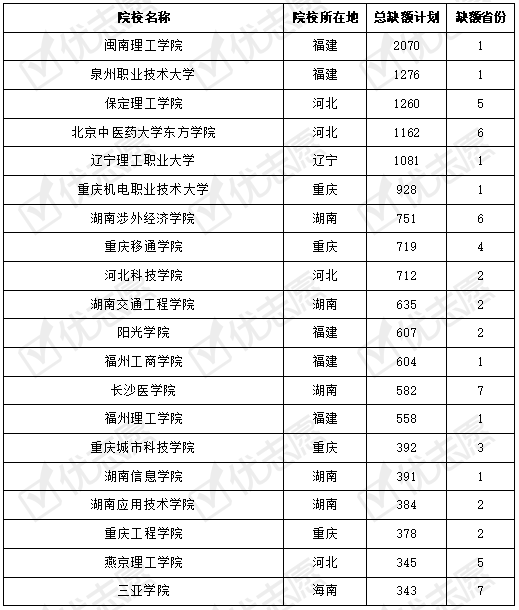 | 院校名称 | 院校所在地 | 总缺额计划 | 缺额省份 |
|---|---|---|---|
| 闽南理工学院 | 福建 | 2070 | 1 |
| 泉州职业技术大学 | 福建 | 1276 | 1 |
| 保定理工学院 | 河北 | 1260 | 5 |
| 北京中医药大学东方学院 | 河北 | 1162 | 6 |
| 辽宁理工职业大学 | 辽宁 | 1081 | 1 |
| 重庆机电职业技术大学 | 重庆 | 928 | 1 |
| 湖南涉外经济学院 | 湖南 | 751 | 6 |
| 重庆移通学院 | 重庆 | 719 | 4 |
| 河北科技学院 | 河北 | 712 | 2 |
| 湖南交通工程学院 | 湖南 | 635 | 2 |
| 阳光学院 | 福建 | 607 | 2 |
| 福州工商学院 | 福建 | 604 | 1 |
| 长沙医学院 | 湖南 | 582 | 7 |
| 福州理工学院 | 福建 | 558 | 1 |
| 重庆城市科技学院 | 重庆 | 392 | 3 |
| 湖南信息学院 | 湖南 | 391 | 1 |
| 湖南应用技术学院 | 湖南 | 384 | 2 |
| 重庆工程学院 | 重庆 | 378 | 2 |
| 燕京理工学院 | 河北 | 345 | 5 |
| 三亚学院 | 海南 | 343 | 7 |